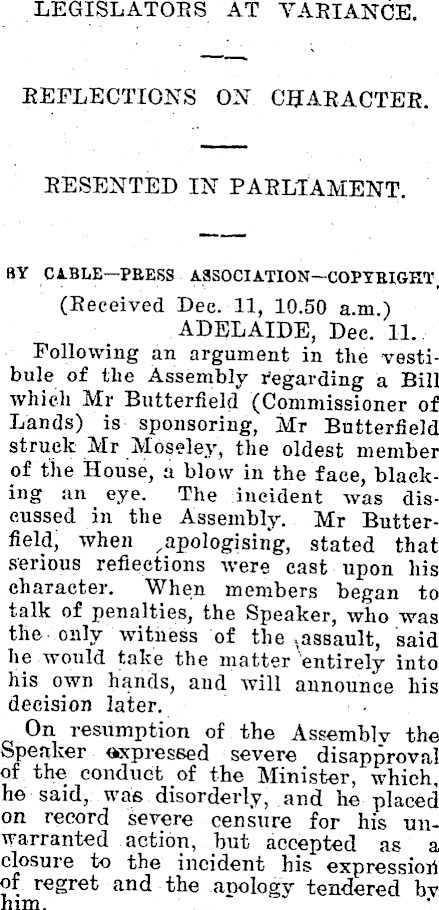 LEGISLATORS AT VARIANCE.

REFLECTIONS ON CHARACTER.

RESENTED IN PARLIAMENT.

BY CABLE—PRESS ASSOCIATION—COPYRIGHT.

(Received Dec. 11, 10.50 a.m.)

ADELAIDE, Dec. 11.

Following an argument in the vestibule of the Assembly regarding a Bill which Mr Butterfield (Commissioner of Lands) is sponsoring, Mr Butterfield struck Mr Moseley, the oldest member of the House, a blow in the face, blacking an eye. The incident was discussed in the Assembly. Mr Butterfield, when apologising, stated that serious reflections were cast upon his character. When members began to talk of penalties, the Speaker, who was the only witness of the assault, said he would take the matter entirely into his own hands, and will announce his decision later.

On resumption of the Assembly the Speaker expressed severe disapproval of the conduct of the Minister, which, he said, was disorderly, and he placed on record severe censure for his unwarranted action, but accepted as a closure to the incident his expression of regret and the apology tendered by him.